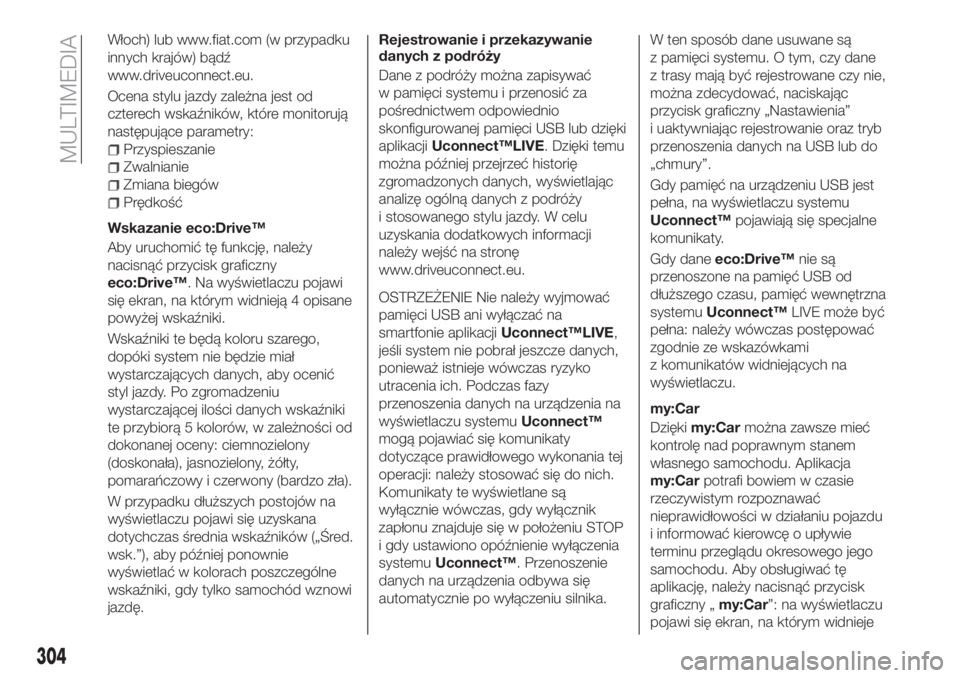 MULTIMEDIA

Włoch) lub www.fiat.com (w przypadku innych krajów) bądź www.driveuconnect.eu.

Ocena stylu jazdy zależna jest od czterech wskaźników, które monitorują następujące parametry:
Przyspieszanie
Zwalnianie
Zmiana biegów
Prędkość

Wskazanie eco:Drive™

Aby uruchomić tę funkcję, należy nacisnąć przycisk graficzny eco:Drive™. Na wyświetlaczu pojawi się ekran, na którym widnieją 4 opisane powyżej wskaźniki.

Wskaźniki te będą koloru szarego, dopóki system nie będzie miał wystarczających danych, aby ocenić styl jazdy. Po zgromadzeniu wystarczającej ilości danych wskaźniki te przybiorą 5 kolorów, w zależności od dokonanej oceny: ciemnozielony (doskonała), jasnozielony, żółty, pomarańczowy i czerwony (bardzo zła).

W przypadku dłuższych postojów na wyświetlaczu pojawi się uzyskana dotychczas średnia wskaźników („Śred. wsk.”), aby później ponownie wyświetlać w kolorach poszczególne wskaźniki, gdy tylko samochód wznowi jazdę.

Rejestrowanie i przekazywanie danych z podróży

Dane z podróży można zapisywać w pamięci systemu i przenosić za pośrednictwem odpowiednio skonfigurowanej pamięci USB lub dzięki aplikacji Uconnect™LIVE. Dzięki temu można później przejrzeć historię zgromadzonych danych, wyświetlając analizę ogólną danych z podróży i stosowanego stylu jazdy. W celu uzyskania dodatkowych informacji należy wejść na stronę www.driveuconnect.eu.

OSTRZEŻENIE Nie należy wyjmować pamięci USB ani wyłączać na smartfonie aplikacji Uconnect™LIVE, jeśli system nie pobrał jeszcze danych, ponieważ istnieje wówczas ryzyko utracenia ich. Podczas fazy przenoszenia danych na urządzenia na wyświetlaczu systemu Uconnect™ mogą pojawiać się komunikaty dotyczące prawidłowego wykonania tej operacji: należy stosować się do nich. Komunikaty te wyświetlane są wyłącznie wówczas, gdy wyłącznik zapłonu znajduje się w położeniu STOP i gdy ustawiono opóźnienie wyłączenia systemu Uconnect™. Przenoszenie danych na urządzenia odbywa się automatycznie po wyłączeniu silnika.

W ten sposób dane usuwane są z pamięci systemu. O tym, czy dane z trasy mają być rejestrowane czy nie, można zdecydować, naciskając przycisk graficzny „Nastawienia” i uaktywniając rejestrowanie oraz tryb przenoszenia danych na USB lub do „chmury”.

Gdy pamięć na urządzeniu USB jest pełna, na wyświetlaczu systemu Uconnect™ pojawiają się specjalne komunikaty.

Gdy dane eco:Drive™ nie są przenoszone na pamięć USB od dłuższego czasu, pamięć wewnętrzna systemu Uconnect™ LIVE może być pełna: należy wówczas postępować zgodnie ze wskazówkami z komunikatów widniejących na wyświetlaczu.

my:Car

Dzięki my:Car można zawsze mieć kontrolę nad poprawnym stanem własnego samochodu. Aplikacja my:Car potrafi bowiem w czasie rzeczywistym rozpoznawać nieprawidłowości w działaniu pojazdu i informować kierowcę o upływie terminu przeglądu okresowego jego samochodu. Aby obsługiwać tę aplikację, należy nacisnąć przycisk graficzny „my:Car”: na wyświetlaczu pojawi się ekran, na którym widnieje

304

carmanualsonline.info